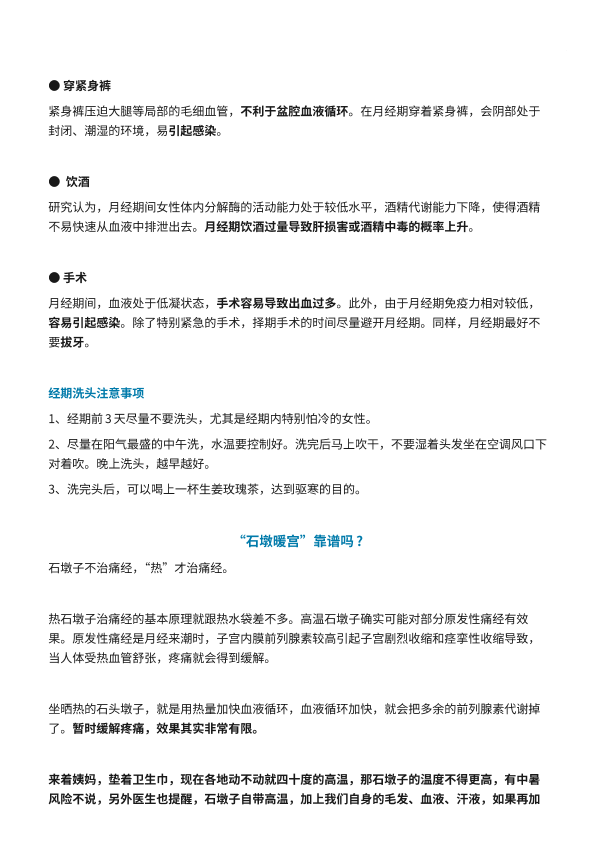 ● 穿紧身裤

紧身裤压迫大腿等局部的毛细血管，不利于盆腔血液循环。在月经期穿着紧身裤，会阴部处于封闭、潮湿的环境，易引起感染。

● 饮酒

研究认为，月经期间女性体内分解酶的活动能力处于较低水平，酒精代谢能力下降，使得酒精不易快速从血液中排泄出去。月经期饮酒过量导致肝损害或酒精中毒的概率上升。

● 手术

月经期间，血液处于低凝状态，手术容易导致出血过多。此外，由于月经期免疫力相对较低，容易引起感染。除了特别紧急的手术，择期手术的时间尽量避开月经期。同样，月经期最好不要拔牙。

经期洗头注意事项

1、经期前 3 天尽量不要洗头，尤其是经期内特别怕冷的女性。

2、尽量在阳气最盛的中午洗，水温要控制好。洗完后马上吹干，不要湿着头发坐在空调风口下对着吹。晚上洗头，越早越好。

3、洗完头后，可以喝上一杯生姜玫瑰茶，达到驱寒的目的。

“石墩暖宫”靠谱吗？

石墩子不治痛经，“热”才治痛经。

热石墩子治痛经的基本原理就跟热水袋差不多。高温石墩子确实可能对部分原发性痛经有效果。原发性痛经是月经来潮时，子宫内膜前列腺素较高引起子宫剧烈收缩和痉挛性收缩导致，当人体受热血管舒张，疼痛就会得到缓解。

坐晒热的石头墩子，就是用热量加快血液循环，血液循环加快，就会把多余的前列腺素代谢掉了。暂时缓解疼痛，效果其实非常有限。

来着姨妈，垫着卫生巾，现在各地动不动就四十度的高温，那石墩子的温度不得更高，有中暑风险不说，另外医生也提醒，石墩子自带高温，加上我们自身的毛发、血液、汗液，如果再加